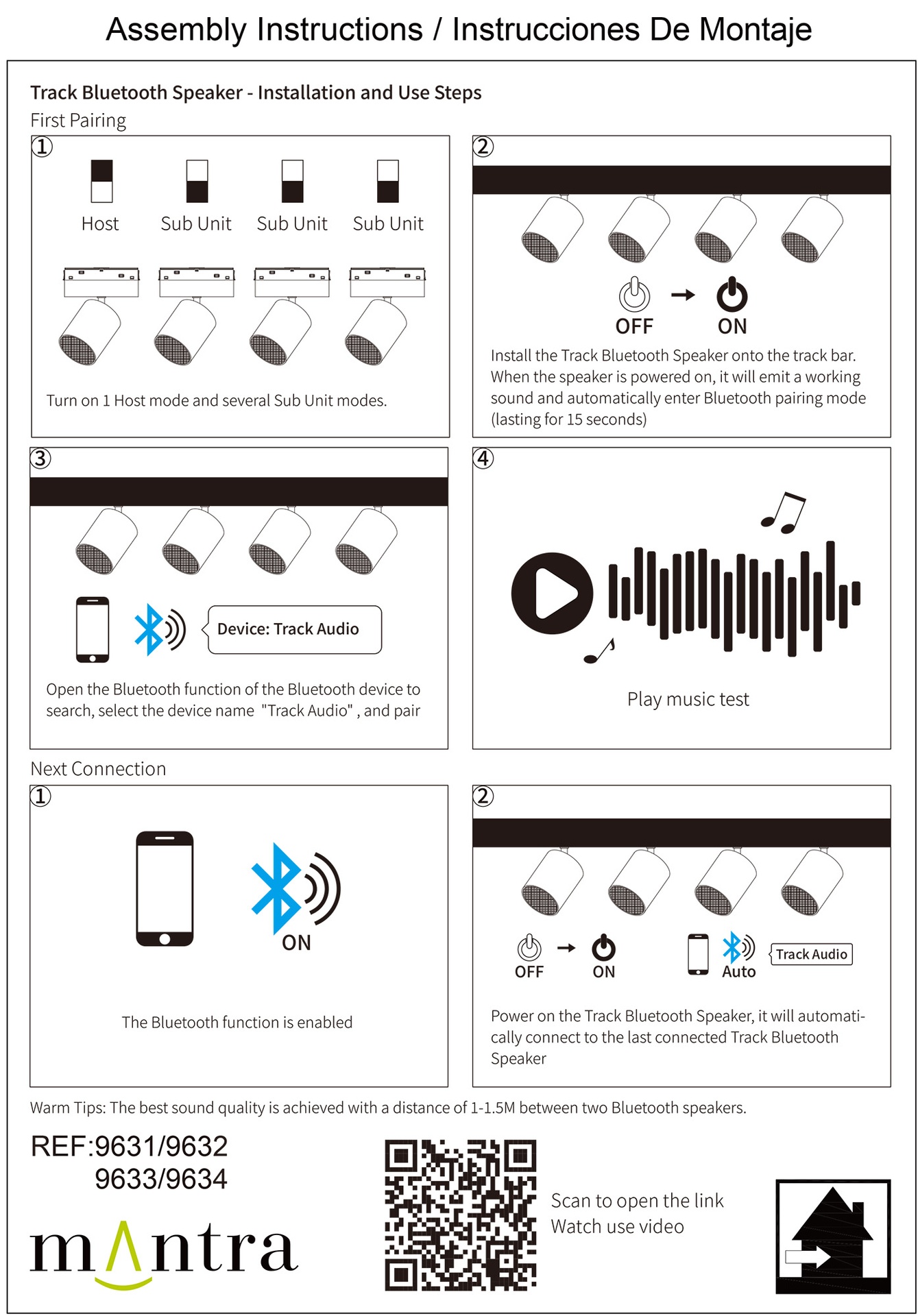 Assembly Instructions / Instrucciones De Montaje

Track Bluetooth Speaker - Installation and Use Steps

First Pairing

①

Host Sub Unit Sub Unit Sub Unit

Turn on 1 Host mode and several Sub Unit modes.

②

OFF → ON

Install the Track Bluetooth Speaker onto the track bar. When the speaker is powered on, it will emit a working sound and automatically enter Bluetooth pairing mode (lasting for 15 seconds)

③

Device: Track Audio

Open the Bluetooth function of the Bluetooth device to search, select the device name "Track Audio" , and pair

④

Play music test

Next Connection

①

ON

The Bluetooth function is enabled

②

OFF → ON

Auto

Track Audio

Power on the Track Bluetooth Speaker, it will automatically connect to the last connected Track Bluetooth Speaker

Warm Tips: The best sound quality is achieved with a distance of 1-1.5M between two Bluetooth speakers.

REF:9631/9632
9633/9634

mantra

Scan to open the link
Watch use video